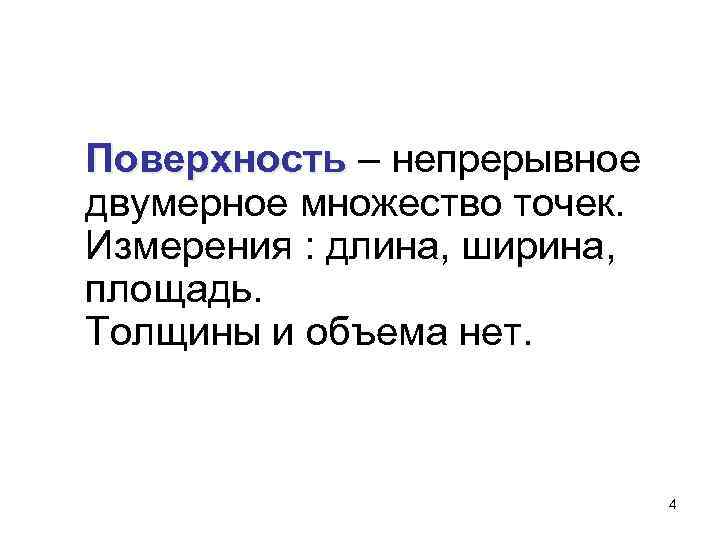 Поверхность – непрерывное двумерное множество точек.
Измерения : длина, ширина, площадь.
Толщины и объема нет.

4